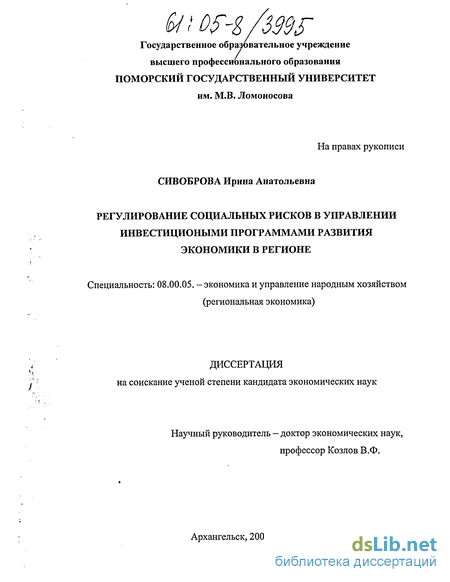 61:05-8/3995

Государственное образовательное учреждение высшего профессионального образования
ПОМОРСКИЙ ГОСУДАРСТВЕННЫЙ УНИВЕРСИТЕТ
им. М.В. Ломоносова

На правах рукописи

СИВОБРОВА Ирина Анатольевна

РЕГУЛИРОВАНИЕ СОЦИАЛЬНЫХ РИСКОВ В УПРАВЛЕНИИ ИНВЕСТИЦИОНЫМИ ПРОГРАММАМИ РАЗВИТИЯ ЭКОНОМИКИ В РЕГИОНЕ

Специальность: 08.00.05. – экономика и управление народным хозяйством (региональная экономика)

ДИССЕРТАЦИЯ
на соискание ученой степени кандидата экономических наук

Научный руководитель – доктор экономических наук, профессор Козлов В.Ф.

Архангельск, 200

dsLib.net
библиотека диссертаций